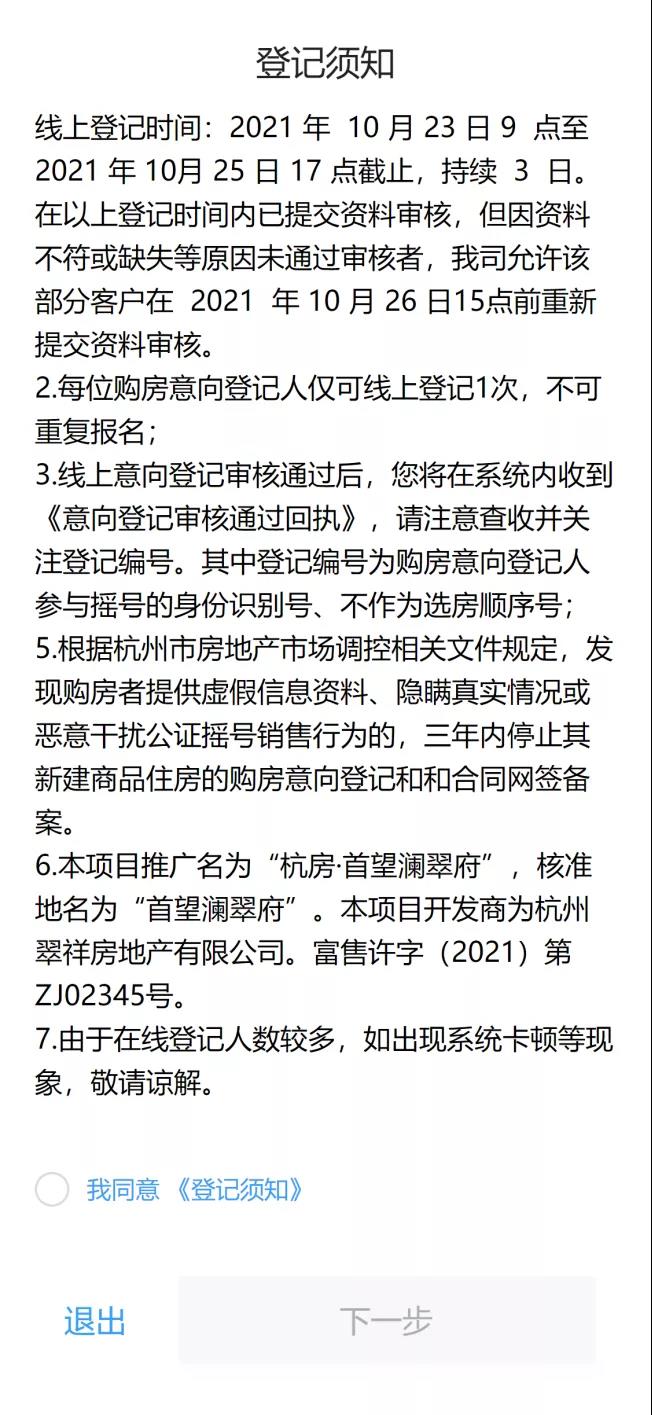 登记须知

线上登记时间：2021 年 10 月 23 日 9 点至 2021 年 10月 25 日 17 点截止，持续 3 日。在以上登记时间内已提交资料审核，但因资料不符或缺失等原因未通过审核者，我司允许该部分客户在 2021 年 10 月 26 日15点前重新提交资料审核。
2.每位购房意向登记人仅可线上登记1次，不可重复报名；
3.线上意向登记审核通过后，您将在系统内收到《意向登记审核通过回执》，请注意查收并关注登记编号。其中登记编号为购房意向登记人参与摇号的身份识别号、不作为选房顺序号；
5.根据杭州市房地产市场调控相关文件规定，发现购房者提供虚假信息资料、隐瞒真实情况或恶意干扰公证摇号销售行为的，三年内停止其新建商品住房的购房意向登记和和合同网签备案。
6.本项目推广名为“杭房·首望澜翠府”，核准地名为“首望澜翠府”。本项目开发商为杭州翠祥房地产有限公司。富售许字（2021）第ZJ02345号。
7.由于在线登记人数较多，如出现系统卡顿等现象，敬请谅解。

我同意《登记须知》

退出

下一步